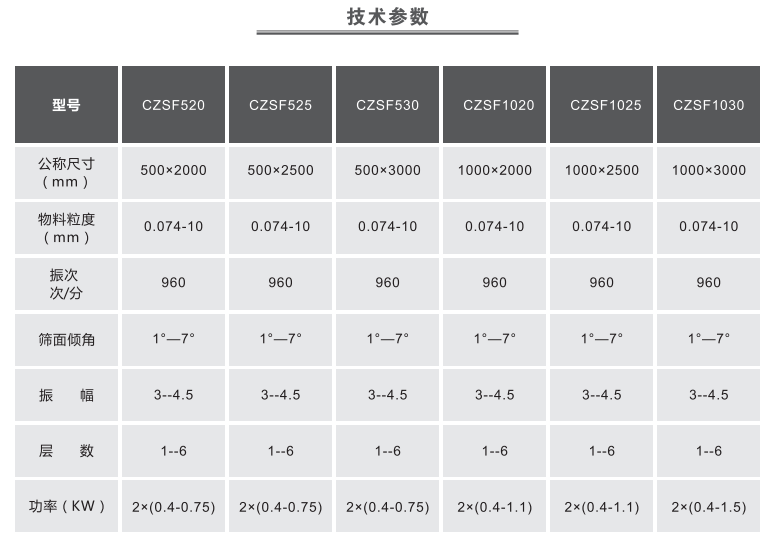 技术参数

| 型号 | CZSF520 | CZSF525 | CZSF530 | CZSF1020 | CZSF1025 | CZSF1030 |
|---|---|---|---|---|---|---|
| 公称尺寸（mm） | 500×2000 | 500×2500 | 500×3000 | 1000×2000 | 1000×2500 | 1000×3000 |
| 物料粒度（mm） | 0.074-10 | 0.074-10 | 0.074-10 | 0.074-10 | 0.074-10 | 0.074-10 |
| 振次 次/分 | 960 | 960 | 960 | 960 | 960 | 960 |
| 筛面倾角 | 1°—7° | 1°—7° | 1°—7° | 1°—7° | 1°—7° | 1°—7° |
| 振　幅 | 3--4.5 | 3--4.5 | 3--4.5 | 3--4.5 | 3--4.5 | 3--4.5 |
| 层　数 | 1--6 | 1--6 | 1--6 | 1--6 | 1--6 | 1--6 |
| 功率（KW） | 2×(0.4-0.75) | 2×(0.4-0.75) | 2×(0.4-0.75) | 2×(0.4-1.1) | 2×(0.4-1.1) | 2×(0.4-1.5) |